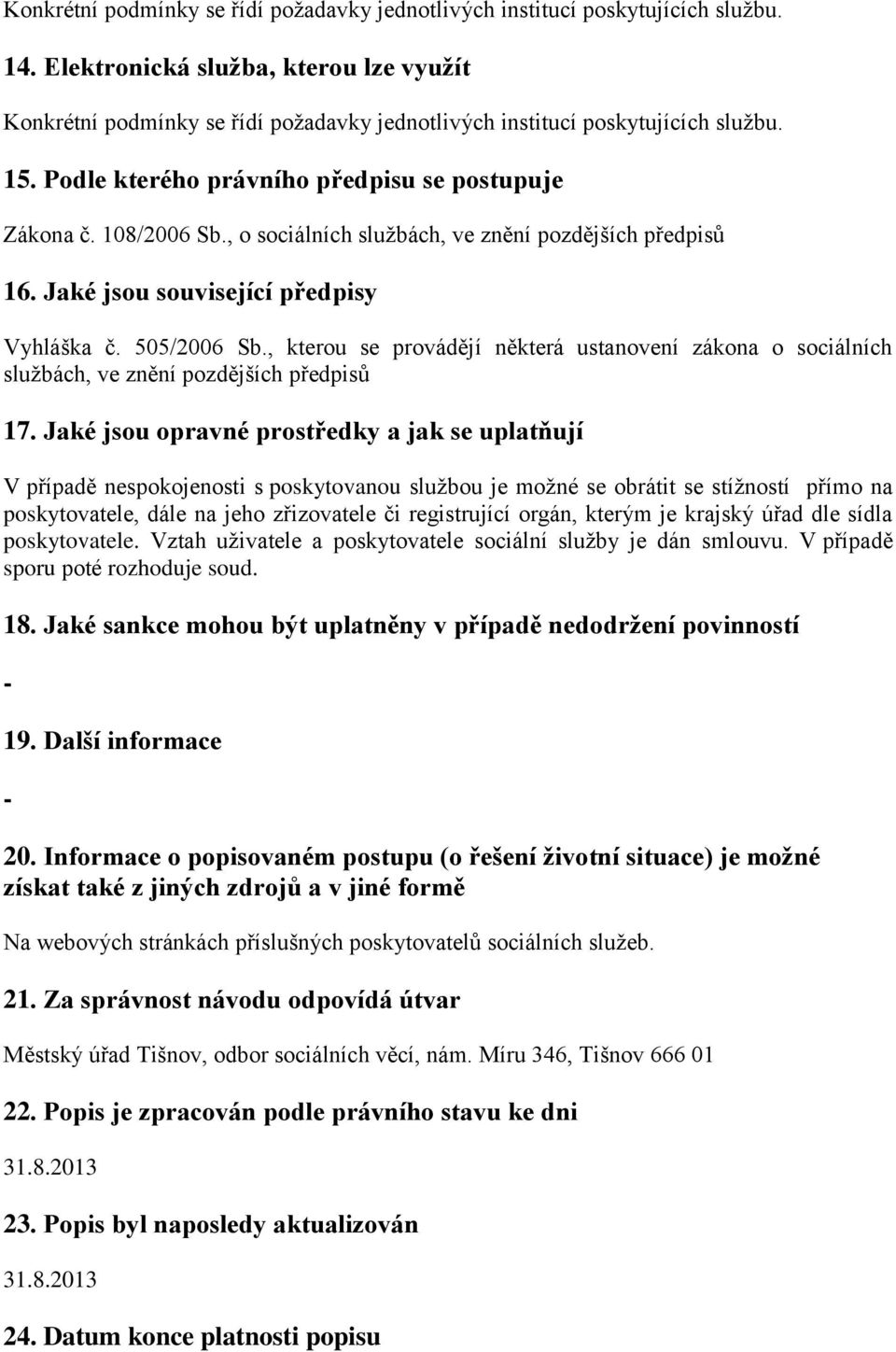 Konkrétní podmínky se řídí požadavky jednotlivých institucí poskytujících službu.

14. Elektronická služba, kterou lze využít

Konkrétní podmínky se řídí požadavky jednotlivých institucí poskytujících službu.

15. Podle kterého právního předpisu se postupuje

Zákona č. 108/2006 Sb., o sociálních službách, ve znění pozdějších předpisů

16. Jaké jsou související předpisy

Vyhláška č. 505/2006 Sb., kterou se provádějí některá ustanovení zákona o sociálních službách, ve znění pozdějších předpisů

17. Jaké jsou opravné prostředky a jak se uplatňují

V případě nespokojenosti s poskytovanou službou je možné se obrátit se stížností přímo na poskytovatele, dále na jeho zřizovatele či registrující orgán, kterým je krajský úřad dle sídla poskytovatele. Vztah uživatele a poskytovatele sociální služby je dán smlouvu. V případě sporu poté rozhoduje soud.

18. Jaké sankce mohou být uplatněny v případě nedodržení povinností

-

19. Další informace

-

20. Informace o popisovaném postupu (o řešení životní situace) je možné získat také z jiných zdrojů a v jiné formě

Na webových stránkách příslušných poskytovatelů sociálních služeb.

21. Za správnost návodu odpovídá útvar

Městský úřad Tišnov, odbor sociálních věcí, nám. Míru 346, Tišnov 666 01

22. Popis je zpracován podle právního stavu ke dni

31.8.2013

23. Popis byl naposledy aktualizován

31.8.2013

24. Datum konce platnosti popisu